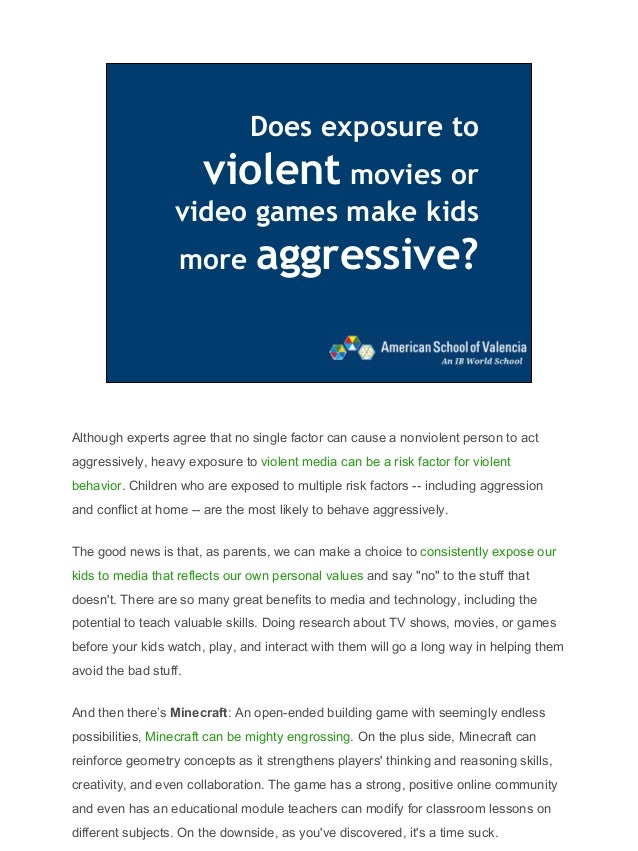 Does exposure to violent movies or video games make kids more aggressive?

American School of Valencia
An IB World School

Although experts agree that no single factor can cause a nonviolent person to act aggressively, heavy exposure to violent media can be a risk factor for violent behavior. Children who are exposed to multiple risk factors -- including aggression and conflict at home -- are the most likely to behave aggressively.

The good news is that, as parents, we can make a choice to consistently expose our kids to media that reflects our own personal values and say "no" to the stuff that doesn't. There are so many great benefits to media and technology, including the potential to teach valuable skills. Doing research about TV shows, movies, or games before your kids watch, play, and interact with them will go a long way in helping them avoid the bad stuff.

And then there's Minecraft: An open-ended building game with seemingly endless possibilities, Minecraft can be mighty engrossing. On the plus side, Minecraft can reinforce geometry concepts as it strengthens players' thinking and reasoning skills, creativity, and even collaboration. The game has a strong, positive online community and even has an educational module teachers can modify for classroom lessons on different subjects. On the downside, as you've discovered, it's a time suck.